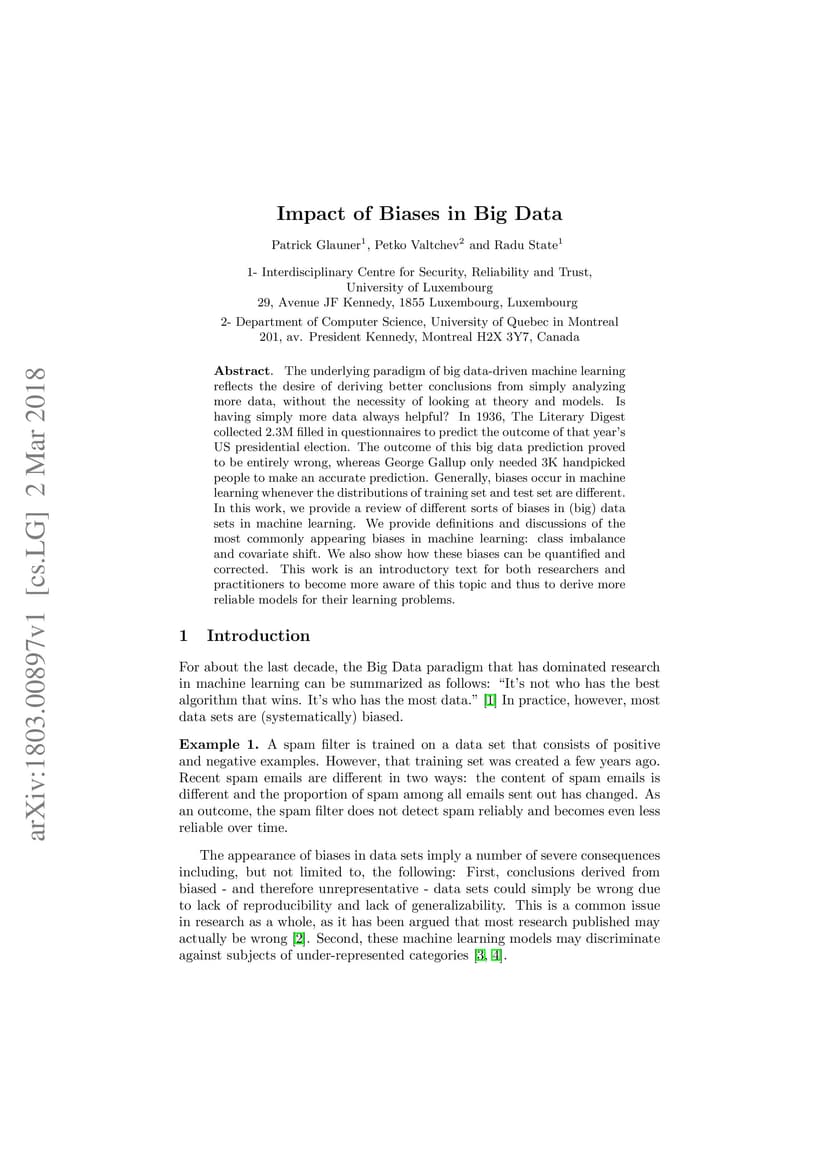 arXiv:1803.00897v1 [cs.LG] 2 Mar 2018

Impact of Biases in Big Data

Patrick Glauner$^1$, Petko Valtchev$^2$ and Radu State$^1$

1- Interdisciplinary Centre for Security, Reliability and Trust, University of Luxembourg
29, Avenue JF Kennedy, 1855 Luxembourg, Luxembourg

2- Department of Computer Science, University of Quebec in Montreal
201, av. President Kennedy, Montreal H2X 3Y7, Canada

**Abstract**. The underlying paradigm of big data-driven machine learning reflects the desire of deriving better conclusions from simply analyzing more data, without the necessity of looking at theory and models. Is having simply more data always helpful? In 1936, The Literary Digest collected 2.3M filled in questionnaires to predict the outcome of that year's US presidential election. The outcome of this big data prediction proved to be entirely wrong, whereas George Gallup only needed 3K handpicked people to make an accurate prediction. Generally, biases occur in machine learning whenever the distributions of training set and test set are different. In this work, we provide a review of different sorts of biases in (big) data sets in machine learning. We provide definitions and discussions of the most commonly appearing biases in machine learning: class imbalance and covariate shift. We also show how these biases can be quantified and corrected. This work is an introductory text for both researchers and practitioners to become more aware of this topic and thus to derive more reliable models for their learning problems.

1 Introduction

For about the last decade, the Big Data paradigm that has dominated research in machine learning can be summarized as follows: "It's not who has the best algorithm that wins. It's who has the most data." [1] In practice, however, most data sets are (systematically) biased.

**Example 1.** A spam filter is trained on a data set that consists of positive and negative examples. However, that training set was created a few years ago. Recent spam emails are different in two ways: the content of spam emails is different and the proportion of spam among all emails sent out has changed. As an outcome, the spam filter does not detect spam reliably and becomes even less reliable over time.

The appearance of biases in data sets imply a number of severe consequences including, but not limited to, the following: First, conclusions derived from biased - and therefore unrepresentative - data sets could simply be wrong due to lack of reproducibility and lack of generalizability. This is a common issue in research as a whole, as it has been argued that most research published may actually be wrong [2]. Second, these machine learning models may discriminate against subjects of under-represented categories [3, 4].